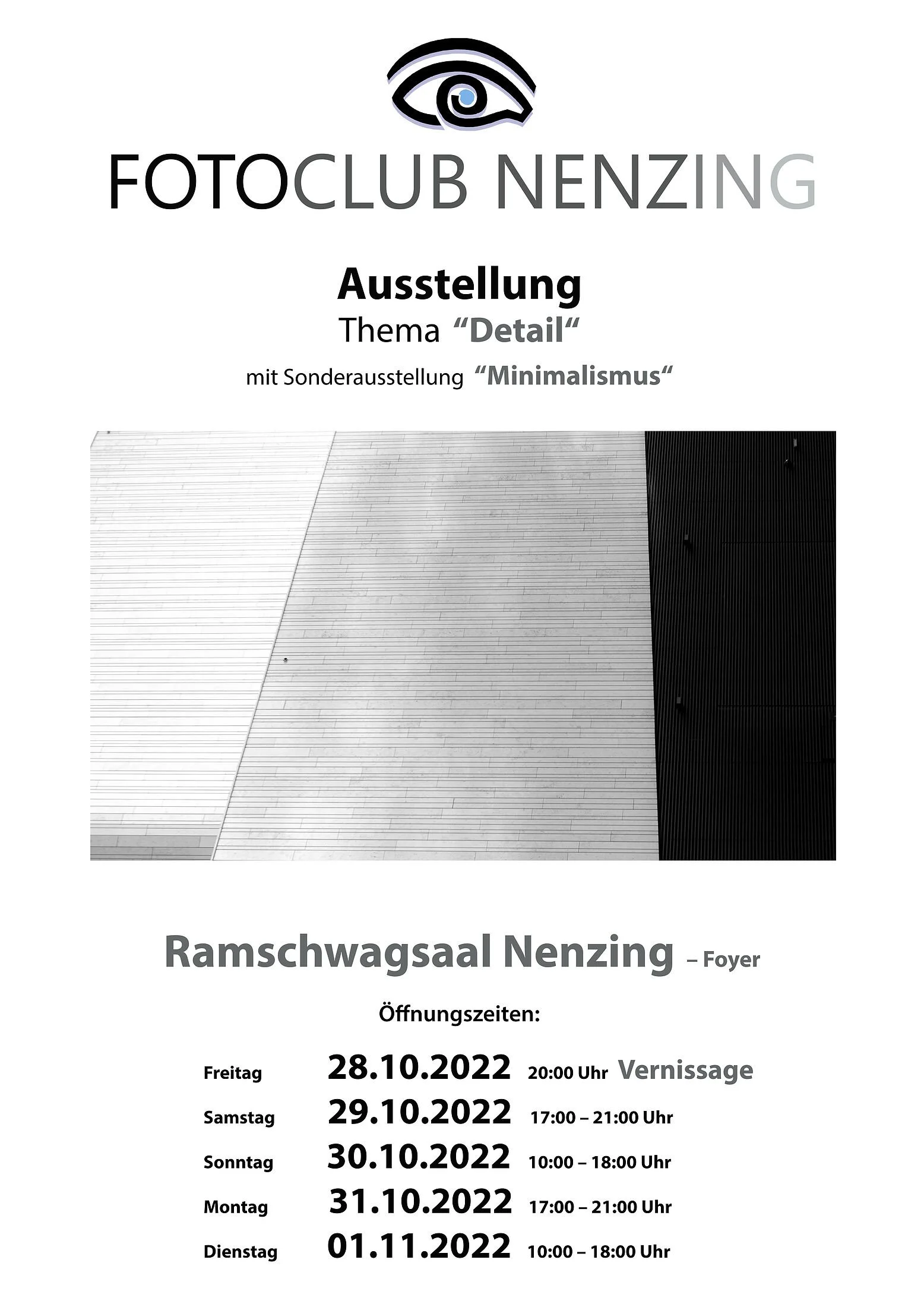 FOTOCLUB NENZING

Ausstellung
Thema "Detail"
mit Sonderausstellung "Minimalismus"

Ramschwagsaal Nenzing – Foyer

Öffnungszeiten:

Freitag 28.10.2022 20:00 Uhr Vernissage
Samstag 29.10.2022 17:00 – 21:00 Uhr
Sonntag 30.10.2022 10:00 – 18:00 Uhr
Montag 31.10.2022 17:00 – 21:00 Uhr
Dienstag 01.11.2022 10:00 – 18:00 Uhr